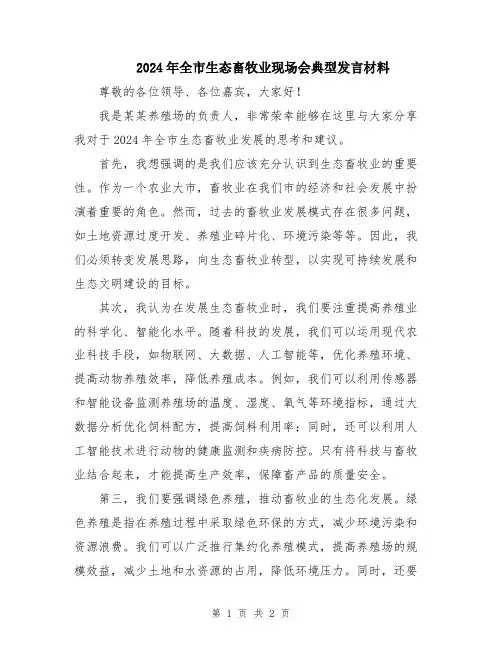 2024年全市生态畜牧业现场会典型发言材料

尊敬的各位领导、各位嘉宾，大家好！

我是某某养殖场的负责人，非常荣幸能够在这里与大家分享我对于2024年全市生态畜牧业发展的思考和建议。

首先，我想强调的是我们应该充分认识到生态畜牧业的重要性。作为一个农业大市，畜牧业在我们市的经济和社会发展中扮演着重要的角色。然而，过去的畜牧业发展模式存在很多问题，如土地资源过度开发、养殖业碎片化、环境污染等等。因此，我们必须转变发展思路，向生态畜牧业转型，以实现可持续发展和生态文明建设的目标。

其次，我认为在发展生态畜牧业时，我们要注重提高养殖业的科学化、智能化水平。随着科技的发展，我们可以运用现代农业科技手段，如物联网、大数据、人工智能等，优化养殖环境、提高动物养殖效率，降低养殖成本。例如，我们可以利用传感器和智能设备监测养殖场的温度、湿度、氧气等环境指标，通过大数据分析优化饲料配方，提高饲料利用率；同时，还可以利用人工智能技术进行动物的健康监测和疾病防控。只有将科技与畜牧业结合起来，才能提高生产效率，保障畜产品的质量安全。

第三，我们要强调绿色养殖，推动畜牧业的生态化发展。绿色养殖是指在养殖过程中采取绿色环保的方式，减少环境污染和资源浪费。我们可以广泛推行集约化养殖模式，提高养殖场的规模效益，减少土地和水资源的占用，降低环境压力。同时，还要

第 1 页 共 2 页